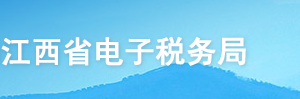 江西省电子税务局